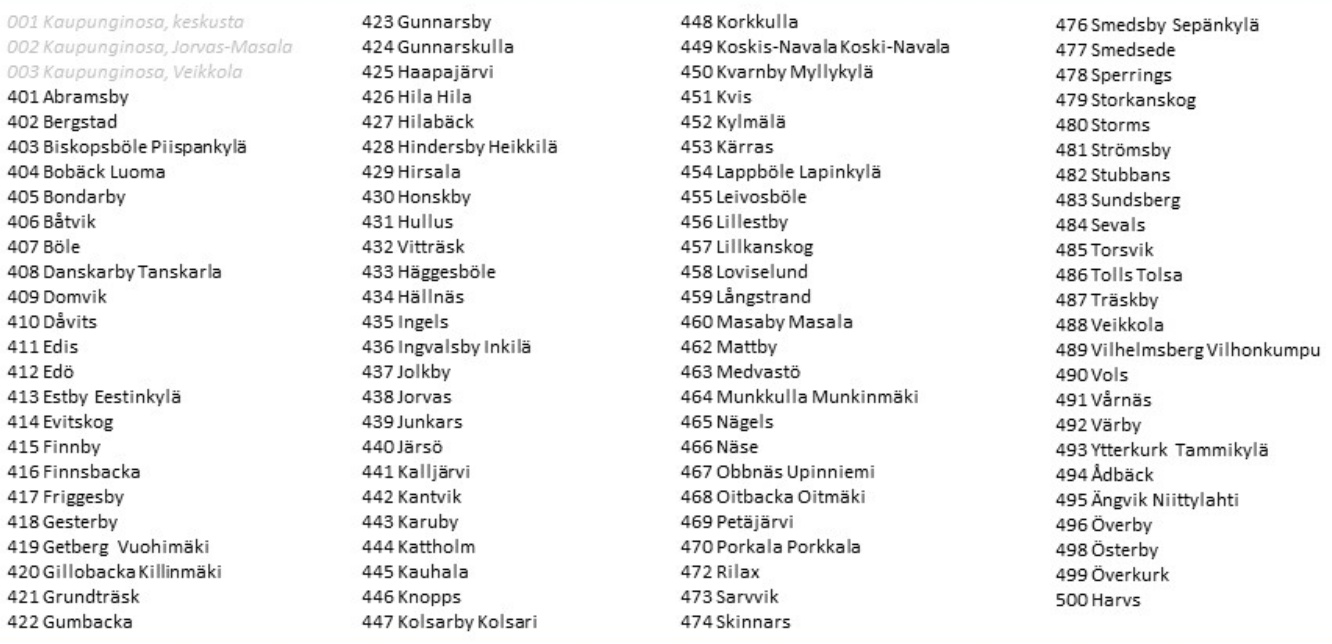 001 Kaupunginosa, keskusta
002 Kaupunginosa, Jorvas-Masala
003 Kaupunginosa, Veikkola
401 Abramsby
402 Bergstad
403 Biskopsböle Piispankylä
404 Bobäck Luoma
405 Bondarby
406 Båtvik
407 Böle
408 Danskarby Tanskarla
409 Domvik
410 Dåvits
411 Edis
412 Edö
413 Estby Eestinkylä
414 Evitskog
415 Finnby
416 Finnsbacka
417 Friggesby
418 Gesterby
419 Getberg Vuohimäki
420 Gillobacka Killinmäki
421 Grundträsk
422 Gumbacka

423 Gunnarsby
424 Gunnarskulla
425 Haapajärvi
426 Hila Hila
427 Hilabäck
428 Hindersby Heikkilä
429 Hirsala
430 Honskby
431 Hullus
432 Vitträsk
433 Häggesböle
434 Hällnäs
435 Ingels
436 Ingvalsby Inkilä
437 Jolkby
438 Jorvas
439 Junkars
440 Järsö
441 Kalljärvi
442 Kantvik
443 Karuby
444 Kattholm
445 Kauhala
446 Knopps
447 Kolsarby Kolsari

448 Korkkulla
449 Koskis-Navala Koski-Navala
450 Kvarnby Myllykylä
451 Kvis
452 Kylmälä
453 Kärras
454 Lappböle Lapinkylä
455 Leivosböle
456 Lillestby
457 Lillkanskog
458 Loviselund
459 Långstrand
460 Masaby Masala
462 Mattby
463 Medvastö
464 Munkkulla Munkinmäki
465 Nägels
466 Näse
467 Obbnäs Upinniemi
468 Oitbacka Oitmäki
469 Petäjärvi
470 Porkala Porkkala
472 Rilax
473 Sarvvik
474 Skinnars

476 Smedsby Sepänkylä
477 Smedsede
478 Sperrings
479 Storkanskog
480 Storms
481 Strömsby
482 Stubbans
483 Sundsberg
484 Sevals
485 Torsvik
486 Tolls Tolsa
487 Träskby
488 Veikkola
489 Vilhelmsberg Vilhonkumpu
490 Vols
491 Vårnäs
492 Värby
493 Ytterkurk Tammikylä
494 Ådbäck
495 Ängvik Niittylahti
496 Överby
498 Österby
499 Överkurk
500 Harvs